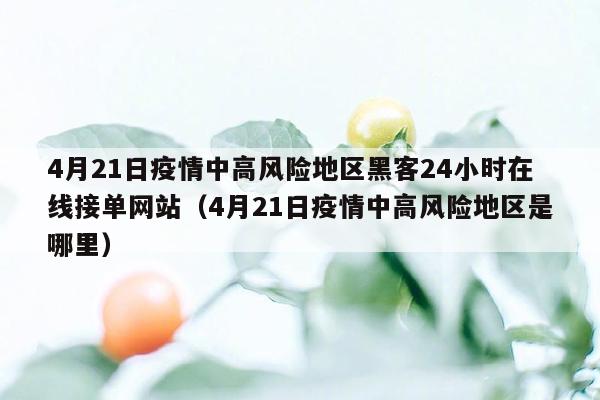 4月21日疫情中高风险地区黑客24小时在线接单网站（4月21日疫情中高风险地区是哪里）